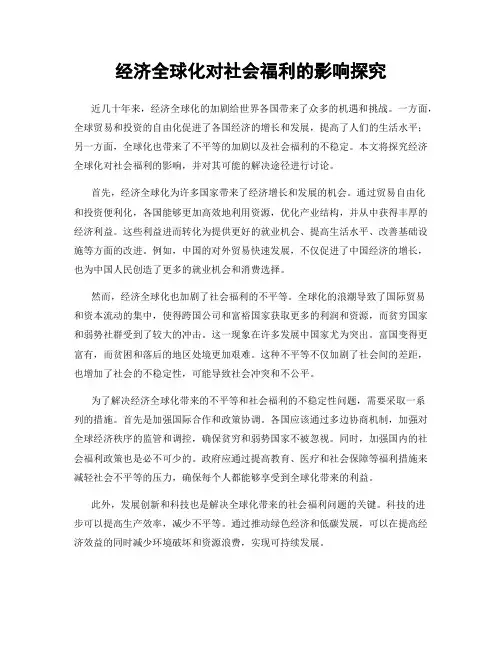 经济全球化对社会福利的影响探究

近几十年来，经济全球化的加剧给世界各国带来了众多的机遇和挑战。一方面，全球贸易和投资的自由化促进了各国经济的增长和发展，提高了人们的生活水平；另一方面，全球化也带来了不平等的加剧以及社会福利的不稳定。本文将探究经济全球化对社会福利的影响，并对其可能的解决途径进行讨论。

首先，经济全球化为许多国家带来了经济增长和发展的机会。通过贸易自由化和投资便利化，各国能够更加高效地利用资源，优化产业结构，并从中获得丰厚的经济利益。这些利益进而转化为提供更好的就业机会、提高生活水平、改善基础设施等方面的改进。例如，中国的对外贸易快速发展，不仅促进了中国经济的增长，也为中国人民创造了更多的就业机会和消费选择。

然而，经济全球化也加剧了社会福利的不平等。全球化的浪潮导致了国际贸易和资本流动的集中，使得跨国公司和富裕国家获取更多的利润和资源，而贫穷国家和弱势社群受到了较大的冲击。这一现象在许多发展中国家尤为突出。富国变得更富有，而贫困和落后的地区处境更加艰难。这种不平等不仅加剧了社会间的差距，也增加了社会的不稳定性，可能导致社会冲突和不公平。

为了解决经济全球化带来的不平等和社会福利的不稳定性问题，需要采取一系列的措施。首先是加强国际合作和政策协调。各国应该通过多边协商机制，加强对全球经济秩序的监管和调控，确保贫穷和弱势国家不被忽视。同时，加强国内的社会福利政策也是必不可少的。政府应通过提高教育、医疗和社会保障等福利措施来减轻社会不平等的压力，确保每个人都能够享受到全球化带来的利益。

此外，发展创新和科技也是解决全球化带来的社会福利问题的关键。科技的进步可以提高生产效率，减少不平等。通过推动绿色经济和低碳发展，可以在提高经济效益的同时减少环境破坏和资源浪费，实现可持续发展。